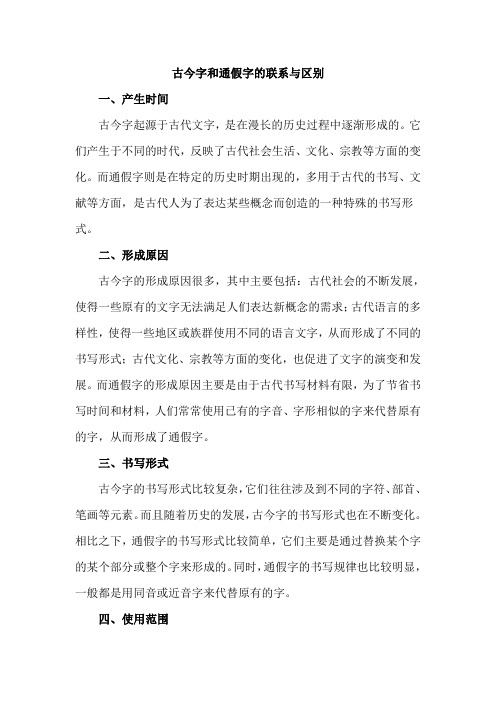 古今字和通假字的联系与区别

一、产生时间

古今字起源于古代文字，是在漫长的历史过程中逐渐形成的。它们产生于不同的时代，反映了古代社会生活、文化、宗教等方面的变化。而通假字则是在特定的历史时期出现的，多用于古代的书写、文献等方面，是古代人为了表达某些概念而创造的一种特殊的书写形式。

二、形成原因

古今字的形成原因很多，其中主要包括：古代社会的不断发展，使得一些原有的文字无法满足人们表达新概念的需求；古代语言的多样性，使得一些地区或族群使用不同的语言文字，从而形成了不同的书写形式；古代文化、宗教等方面的变化，也促进了文字的演变和发展。而通假字的形成原因主要是由于古代书写材料有限，为了节省书写时间和材料，人们常常使用已有的字音、字形相似的字来代替原有的字，从而形成了通假字。

三、书写形式

古今字的书写形式比较复杂，它们往往涉及到不同的字符、部首、笔画等元素。而且随着历史的发展，古今字的书写形式也在不断变化。相比之下，通假字的书写形式比较简单，它们主要是通过替换某个字的某个部分或整个字来形成的。同时，通假字的书写规律也比较明显，一般都是用同音或近音字来代替原有的字。

四、使用范围